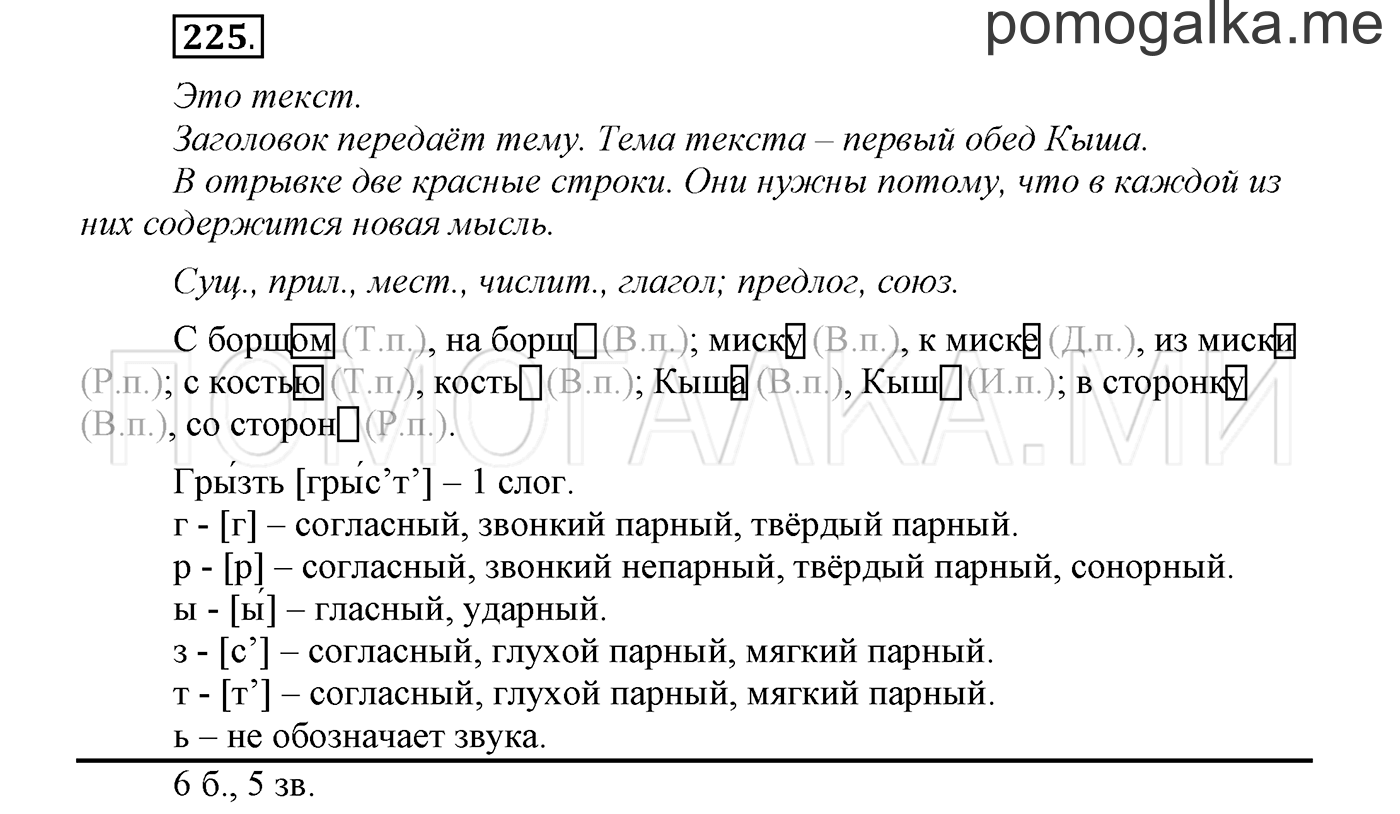 225.

pomogalka.me

Это текст.

Заголовок передаёт тему. Тема текста – первый обед Кыша.

В отрывке две красные строки. Они нужны потому, что в каждой из них содержится новая мысль.

Сущ., прил., мест., числит., глагол; предлог, союз.

С борщом (Т.п.), на борщ (В.п.); миску (В.п.), к миске (Д.п.), из миски (Р.п.); с костью (Т.п.), кость (В.п.); Кыша (В.п.), Кыш (И.п.); в сторонку (В.п.), со сторон (Р.п.).

ПОМОГАЛКА.МИ

Гры́зть [гры́с’т’] – 1 слог.
г - [г] – согласный, звонкий парный, твёрдый парный.
р - [р] – согласный, звонкий непарный, твёрдый парный, сонорный.
ы - [ы́] – гласный, ударный.
з - [с’] – согласный, глухой парный, мягкий парный.
т - [т’] – согласный, глухой парный, мягкий парный.
ь – не обозначает звука.

6 б., 5 зв.